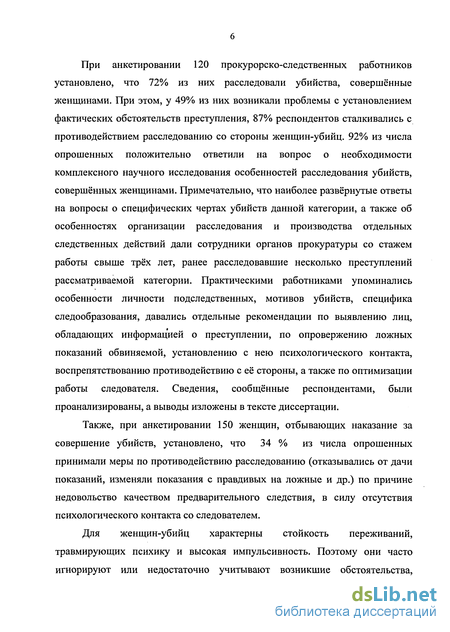 6

При анкетировании 120 прокурорско-следственных работников установлено, что 72% из них расследовали убийства, совершённые женщинами. При этом, у 49% из них возникали проблемы с установлением фактических обстоятельств преступления, 87% респондентов сталкивались с противодействием расследованию со стороны женщин-убийц. 92% из числа опрошенных положительно ответили на вопрос о необходимости комплексного научного исследования особенностей расследования убийств, совершённых женщинами. Примечательно, что наиболее развёрнутые ответы на вопросы о специфических чертах убийств данной категории, а также об особенностях организации расследования и производства отдельных следственных действий дали сотрудники органов прокуратуры со стажем работы свыше трёх лет, ранее расследовавшие несколько преступлений рассматриваемой категории. Практическими работниками упоминались особенности личности подследственных, мотивов убийств, специфика следообразования, давались отдельные рекомендации по выявлению лиц, обладающих информацией о преступлении, по опровержению ложных показаний обвиняемой, установлению с нею психологического контакта, воспрепятствованию противодействию с её стороны, а также по оптимизации работы следователя. Сведения, сообщённые респондентами, были проанализированы, а выводы изложены в тексте диссертации.

Также, при анкетировании 150 женщин, отбывающих наказание за совершение убийств, установлено, что 34 % из числа опрошенных принимали меры по противодействию расследованию (отказывались от дачи показаний, изменяли показания с правдивых на ложные и др.) по причине недовольство качеством предварительного следствия, в силу отсутствия психологического контакта со следователем.

Для женщин-убийц характерны стойкость переживаний, травмирующих психику и высокая импульсивность. Поэтому они часто игнорируют или недостаточно учитывают возникшие обстоятельства,

dsLib.net
библиотека диссертаций